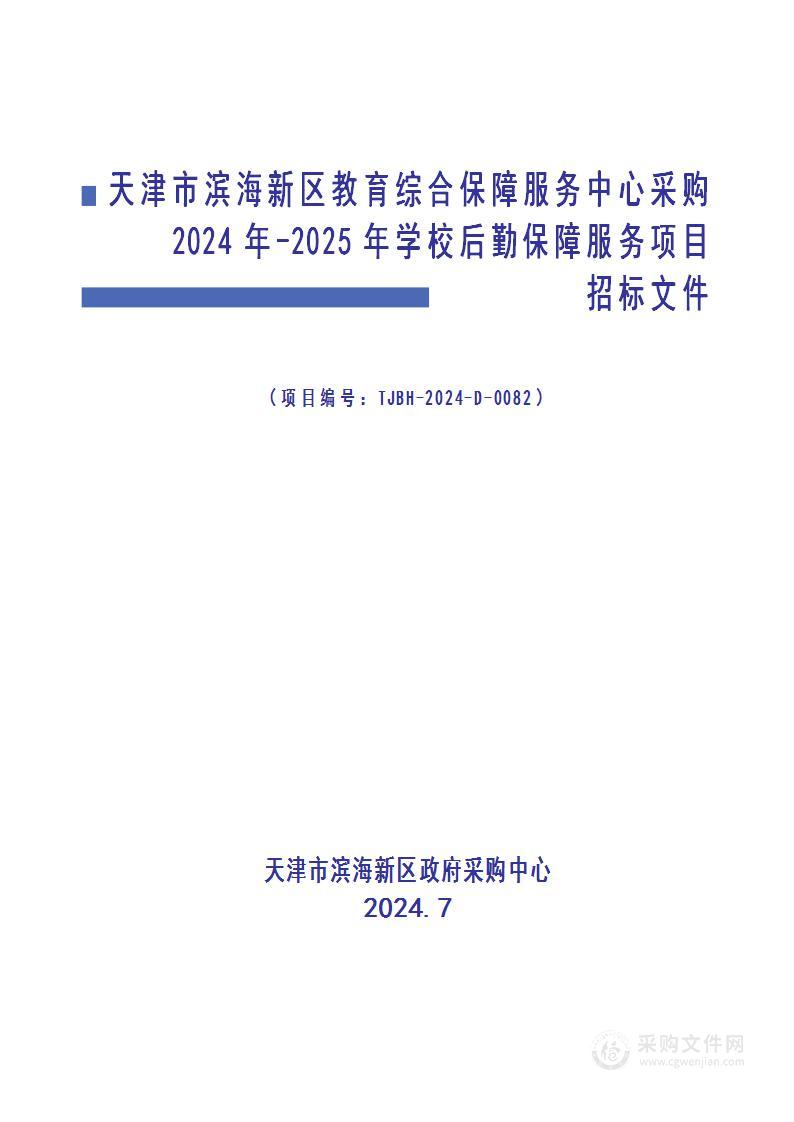 天津市滨海新区教育综合保障服务中心采购 2024年-2025年学校后勤保障服务项目 招标文件

（项目编号：TJBH-2024-D-0082）

天津市滨海新区政府采购中心
2024.7

采购文件网
www.cgwenjian.com